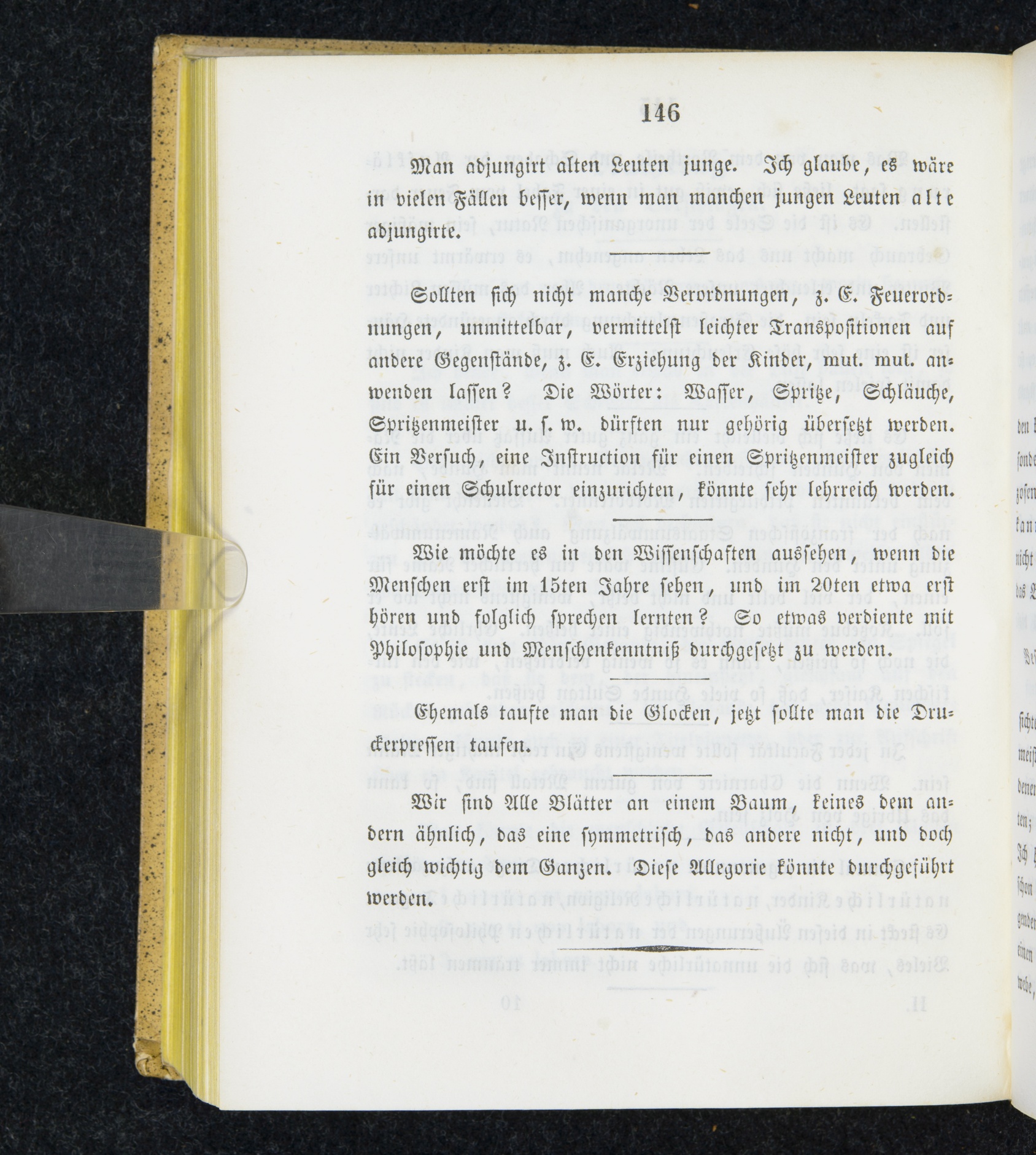 146

Man adjungirt alten Leuten junge. Ich glaube, es wäre in vielen Fällen besser, wenn man manchen jungen Leuten alte adjungirte.

Sollten sich nicht manche Verordnungen, z. E. Feuerordnungen, unmittelbar, vermittelst leichter Transpositionen auf andere Gegenstände, z. E. Erziehung der Kinder, mut. mut. anwenden lassen? Die Wörter: Wasser, Spritze, Schläuche, Spritzenmeister u. s. w. dürften nur gehörig übersetzt werden. Ein Versuch, eine Instruction für einen Spritzenmeister zugleich für einen Schulrector einzurichten, könnte sehr lehrreich werden.

Wie möchte es in den Wissenschaften aussehen, wenn die Menschen erst im 15ten Jahre sehen, und im 20ten etwa erst hören und folglich sprechen lernten? So etwas verdiente mit Philosophie und Menschenkenntniß durchgesetzt zu werden.

Ehemals taufte man die Glocken, jetzt sollte man die Druckerpressen taufen.

Wir sind Alle Blätter an einem Baum, keines dem andern ähnlich, das eine symmetrisch, das andere nicht, und doch gleich wichtig dem Ganzen. Diese Allegorie könnte durchgeführt werden.